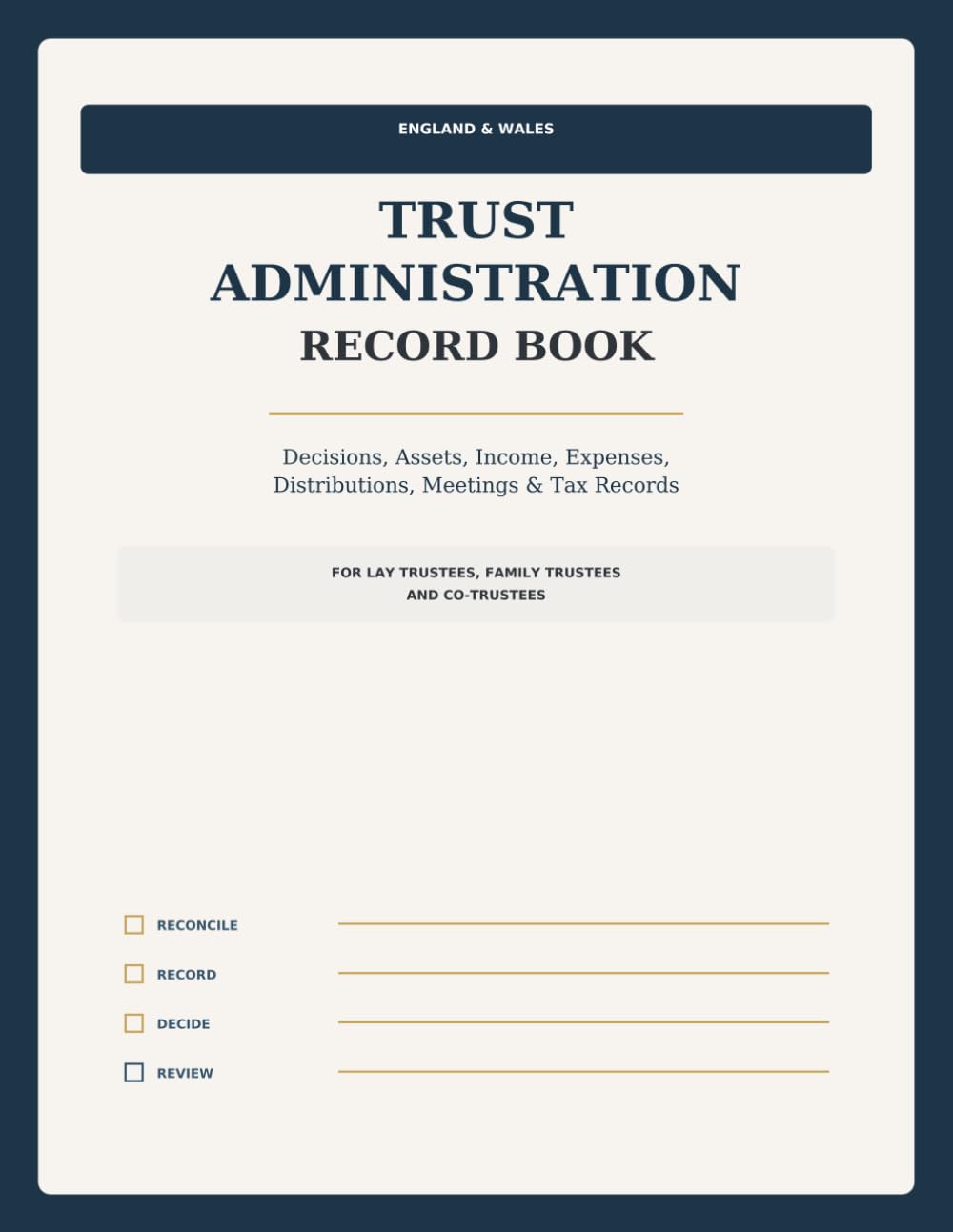 ENGLAND & WALES

TRUST ADMINISTRATION
RECORD BOOK

Decisions, Assets, Income, Expenses, Distributions, Meetings & Tax Records

FOR LAY TRUSTEES, FAMILY TRUSTEES AND CO-TRUSTEES

RECONCILE

RECORD

DECIDE

REVIEW